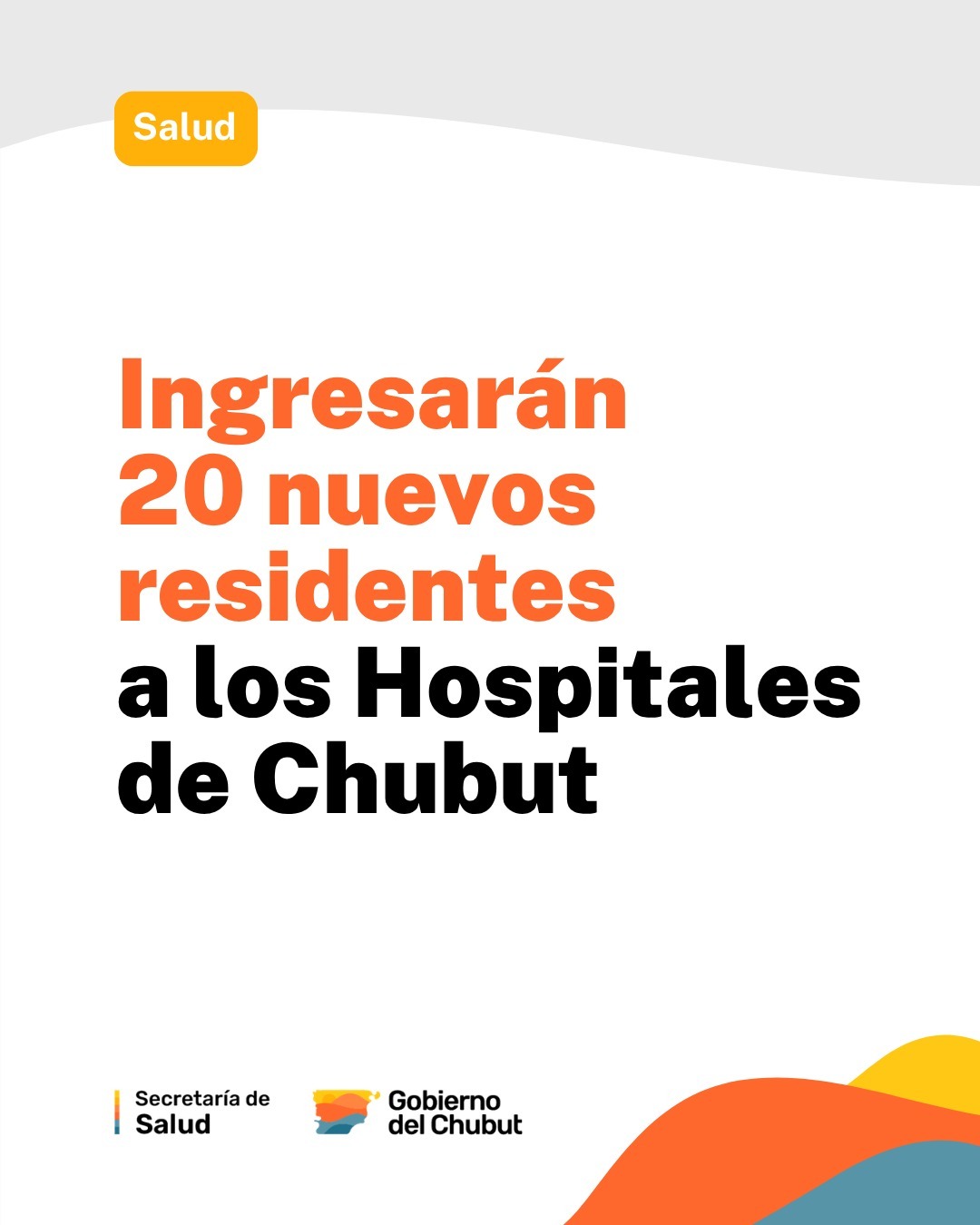 Salud

Ingresarán 20 nuevos residentes a los Hospitales de Chubut

Secretaría de
Salud

Gobierno
del Chubut